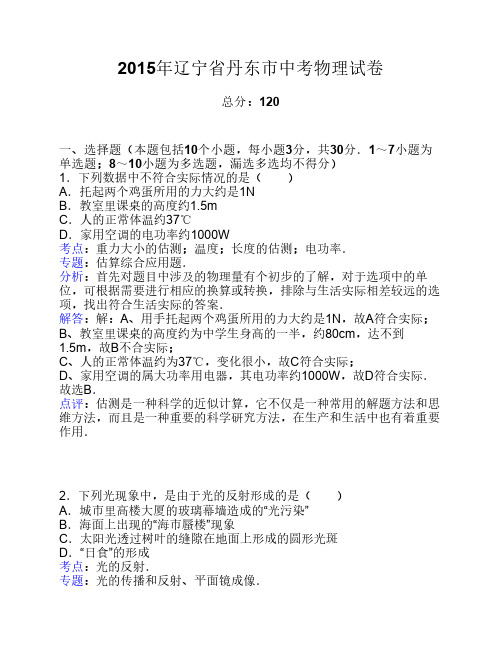 2015年辽宁省丹东市中考物理试卷

总分：120

一、选择题（本题包括10个小题，每小题3分，共30分．1～7小题为单选题；8～10小题为多选题，漏选多选均不得分）
1．下列数据中不符合实际情况的是（　　）
A．托起两个鸡蛋所用的力大约是1N
B．教室里课桌的高度约1.5m
C．人的正常体温约37℃
D．家用空调的电功率约1000W
考点：重力大小的估测；温度；长度的估测；电功率．
专题：估算综合应用题．
分析：首先对题目中涉及的物理量有个初步的了解，对于选项中的单位，可根据需要进行相应的换算或转换，排除与生活实际相差较远的选项，找出符合生活实际的答案．
解答：解：A、用手托起两个鸡蛋所用的力大约是1N，故A符合实际；
B、教室里课桌的高度约为中学生身高的一半，约80cm，达不到1.5m，故B不合实际；
C、人的正常体温约为37℃，变化很小，故C符合实际；
D、家用空调的属大功率用电器，其电功率约1000W，故D符合实际．
故选B．
点评：估测是一种科学的近似计算，它不仅是一种常用的解题方法和思维方法，而且是一种重要的科学研究方法，在生产和生活中也有着重要作用．

2．下列光现象中，是由于光的反射形成的是（　　）
A．城市里高楼大厦的玻璃幕墙造成的“光污染”
B．海面上出现的“海市蜃楼”现象
C．太阳光透过树叶的缝隙在地面上形成的圆形光斑
D．“日食”的形成
考点：光的反射．
专题：光的传播和反射、平面镜成像．